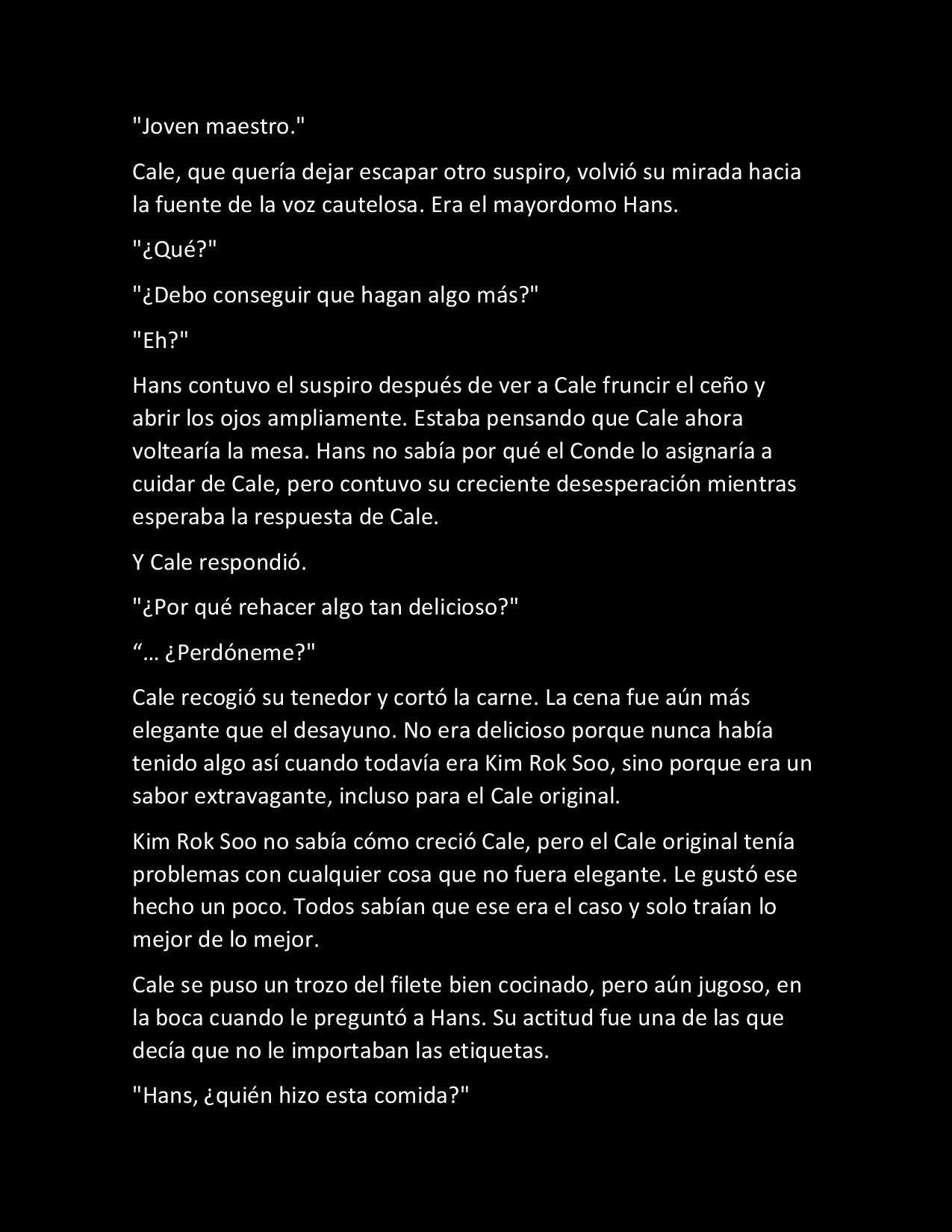 "Joven maestro."

Cale, que quería dejar escapar otro suspiro, volvió su mirada hacia la fuente de la voz cautelosa. Era el mayordomo Hans.

"¿Qué?"

"¿Debo conseguir que hagan algo más?"

"Eh?"

Hans contuvo el suspiro después de ver a Cale fruncir el ceño y abrir los ojos ampliamente. Estaba pensando que Cale ahora voltearía la mesa. Hans no sabía por qué el Conde lo asignaría a cuidar de Cale, pero contuvo su creciente desesperación mientras esperaba la respuesta de Cale.

Y Cale respondió.

"¿Por qué rehacer algo tan delicioso?"

“… ¿Perdóneme?"

Cale recogió su tenedor y cortó la carne. La cena fue aún más elegante que el desayuno. No era delicioso porque nunca había tenido algo así cuando todavía era Kim Rok Soo, sino porque era un sabor extravagante, incluso para el Cale original.

Kim Rok Soo no sabía cómo creció Cale, pero el Cale original tenía problemas con cualquier cosa que no fuera elegante. Le gustó ese hecho un poco. Todos sabían que ese era el caso y solo traían lo mejor de lo mejor.

Cale se puso un trozo del filete bien cocinado, pero aún jugoso, en la boca cuando le preguntó a Hans. Su actitud fue una de las que decía que no le importaban las etiquetas.

"Hans, ¿quién hizo esta comida?"